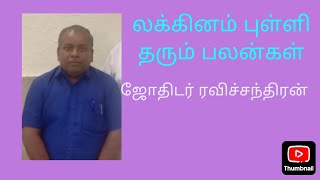 லக்கினம் புள்ளி தரும் பலன்கள்

ஜோதிடர் ரவிச்சந்திரன்

Thumbnail